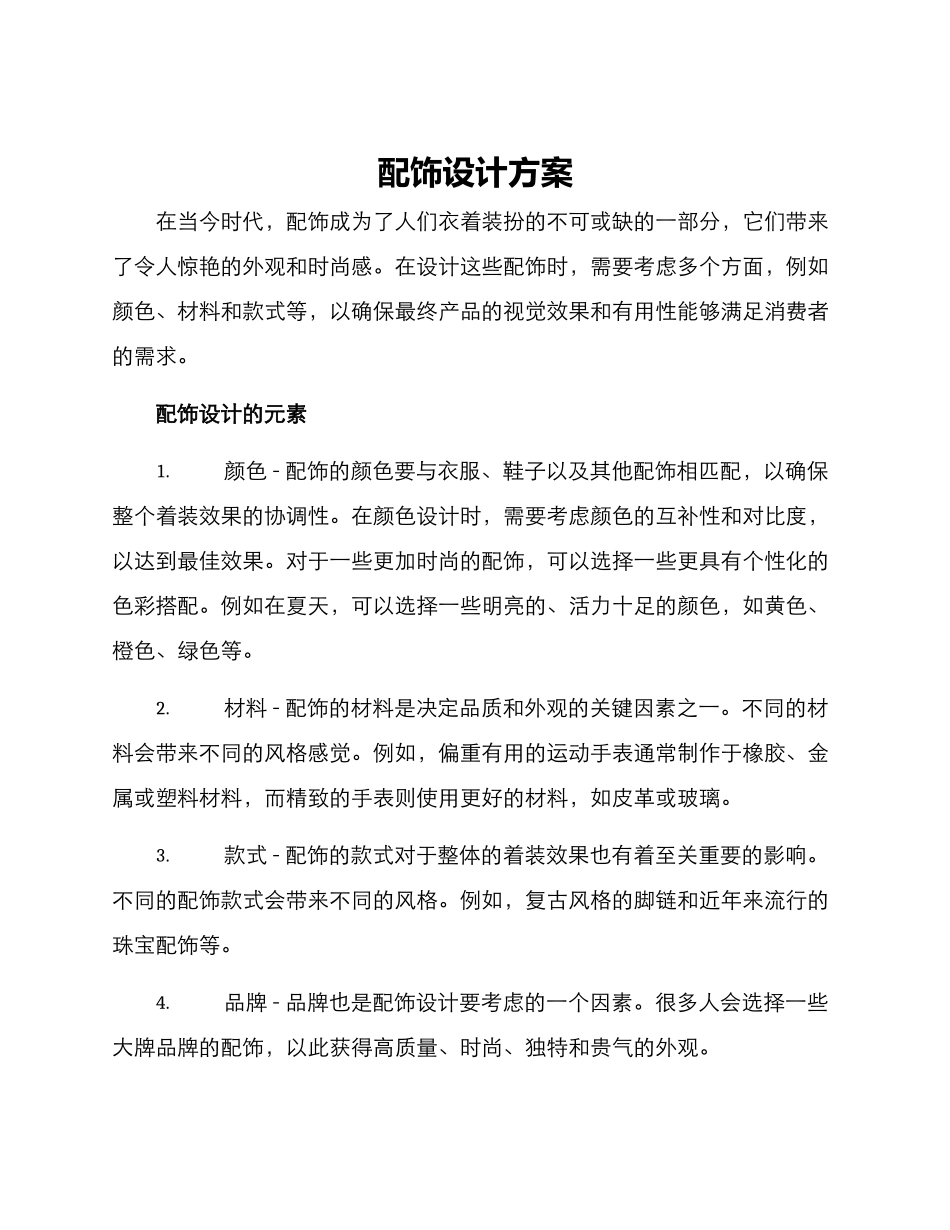 配饰设计方案

在当今时代，配饰成为了人们衣着装扮的不可或缺的一部分，它们带来了令人惊艳的外观和时尚感。在设计这些配饰时，需要考虑多个方面，例如颜色、材料和款式等，以确保最终产品的视觉效果和有用性能够满足消费者的需求。

配饰设计的元素

1. 颜色 - 配饰的颜色要与衣服、鞋子以及其他配饰相匹配，以确保整个着装效果的协调性。在颜色设计时，需要考虑颜色的互补性和对比度，以达到最佳效果。对于一些更加时尚的配饰，可以选择一些更具有个性化的色彩搭配。例如在夏天，可以选择一些明亮的、活力十足的颜色，如黄色、橙色、绿色等。

2. 材料 - 配饰的材料是决定品质和外观的关键因素之一。不同的材料会带来不同的风格感觉。例如，偏重有用的运动手表通常制作于橡胶、金属或塑料材料，而精致的手表则使用更好的材料，如皮革或玻璃。

3. 款式 - 配饰的款式对于整体的着装效果也有着至关重要的影响。不同的配饰款式会带来不同的风格。例如，复古风格的脚链和近年来流行的珠宝配饰等。

4. 品牌 - 品牌也是配饰设计要考虑的一个因素。很多人会选择一些大牌品牌的配饰，以此获得高质量、时尚、独特和贵气的外观。